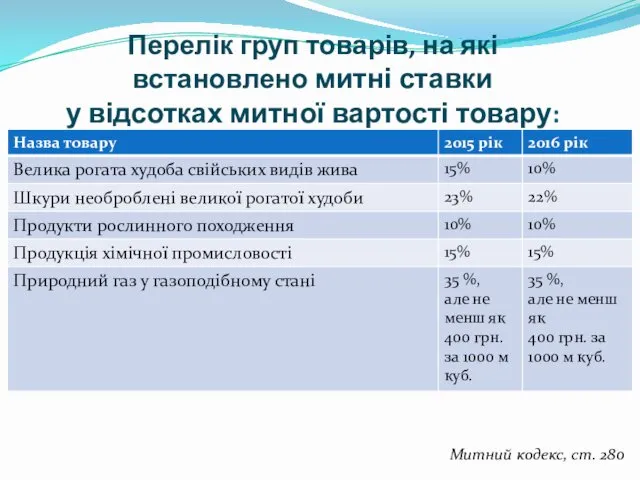 Перелік груп товарів, на які встановлено митні ставки у відсотках митної вартості товару:

| Назва товару | 2015 рік | 2016 рік |
|---|---|---|
| Велика рогата худоба свійських видів жива | 15% | 10% |
| Шкури необроблені великої рогатої худоби | 23% | 22% |
| Продукти рослинного походження | 10% | 10% |
| Продукція хімічної промисловості | 15% | 15% |
| Природний газ у газоподібному стані | 35 %, але не менш як 400 грн. за 1000 м куб. | 35 %, але не менш як 400 грн. за 1000 м куб. |

Митний кодекс, ст. 280